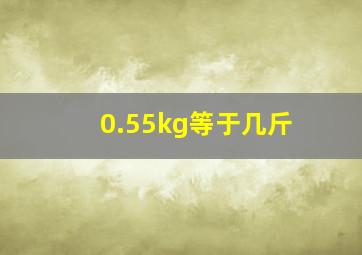 0.55kg等于几斤